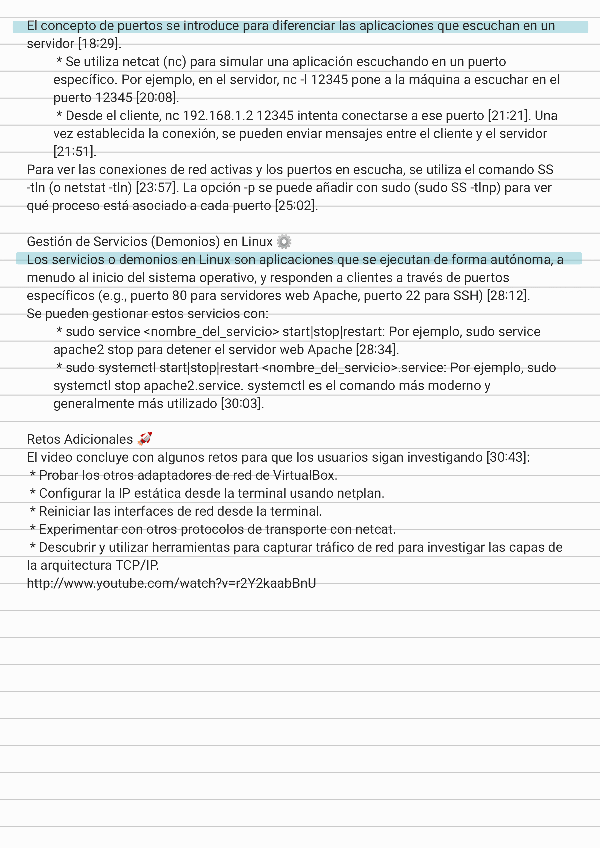 El concepto de puertos se introduce para diferenciar las aplicaciones que escuchan en un servidor [18:29].

* Se utiliza netcat (nc) para simular una aplicación escuchando en un puerto específico. Por ejemplo, en el servidor, nc -l 12345 pone a la máquina a escuchar en el puerto 12345 [20:08].

* Desde el cliente, nc 192.168.1.2 12345 intenta conectarse a ese puerto [21:21]. Una vez establecida la conexión, se pueden enviar mensajes entre el cliente y el servidor [21:51].

Para ver las conexiones de red activas y los puertos en escucha, se utiliza el comando SS -tln (o netstat -tln) [23:57]. La opción -p se puede añadir con sudo (sudo SS -tlnp) para ver qué proceso está asociado a cada puerto [25:02].

Gestión de Servicios (Demonios) en Linux ⚙️

Los servicios o demonios en Linux son aplicaciones que se ejecutan de forma autónoma, a menudo al inicio del sistema operativo, y responden a clientes a través de puertos específicos (e.g., puerto 80 para servidores web Apache, puerto 22 para SSH) [28:12].

Se pueden gestionar estos servicios con:

* sudo service <nombre_del_servicio> start|stop|restart: Por ejemplo, sudo service apache2 stop para detener el servidor web Apache [28:34].

* sudo systemctl start|stop|restart <nombre_del_servicio>.service: Por ejemplo, sudo systemctl stop apache2.service. systemctl es el comando más moderno y generalmente más utilizado [30:03].

Retos Adicionales 🚀

El video concluye con algunos retos para que los usuarios sigan investigando [30:43]:

* Probar los otros adaptadores de red de VirtualBox.

* Configurar la IP estática desde la terminal usando netplan.

* Reiniciar las interfaces de red desde la terminal.

* Experimentar con otros protocolos de transporte con netcat.

* Descubrir y utilizar herramientas para capturar tráfico de red para investigar las capas de la arquitectura TCP/IP.

http://www.youtube.com/watch?v=r2Y2kaabBnU